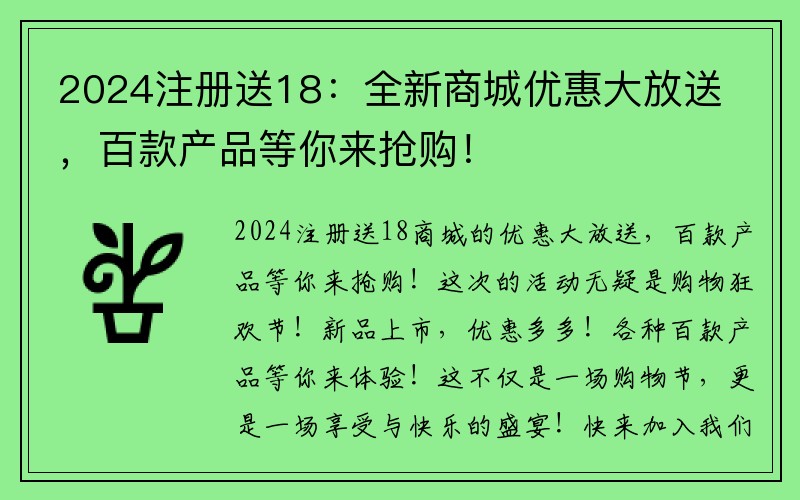 2024注册送18：全新商城优惠大放送，百款产品等你来抢购！

2024注册送18商城的优惠大放送，百款产品等你来抢购！这次的活动无疑是购物狂欢节！新品上市，优惠多多！各种百款产品等你来体验！这不仅是一场购物节，更是一场享受与快乐的盛宴！快来加入我们